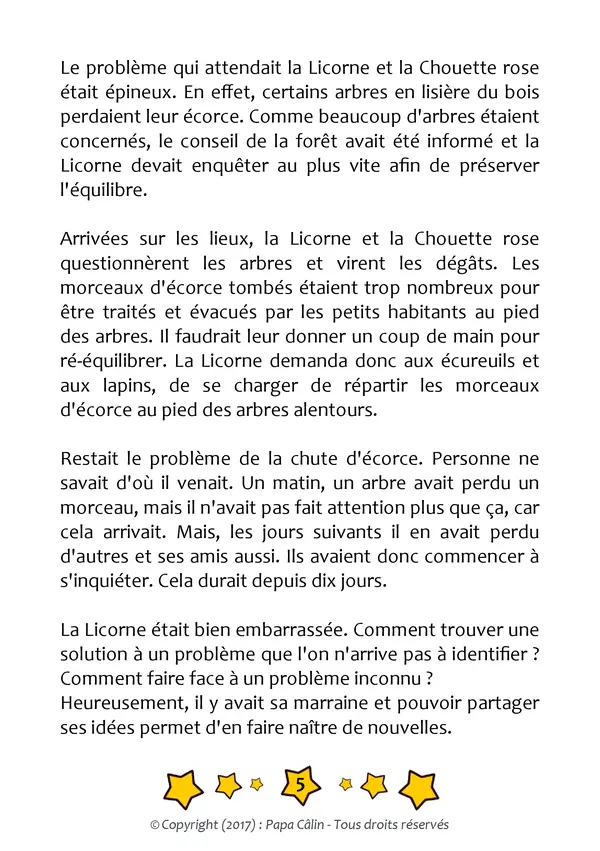 Le problème qui attendait la Licorne et la Chouette rose était épineux. En effet, certains arbres en lisière du bois perdaient leur écorce. Comme beaucoup d'arbres étaient concernés, le conseil de la forêt avait été informé et la Licorne devait enquêter au plus vite afin de préserver l'équilibre.

Arrivées sur les lieux, la Licorne et la Chouette rose questionnèrent les arbres et virent les dégâts. Les morceaux d'écorce tombés étaient trop nombreux pour être traités et évacués par les petits habitants au pied des arbres. Il faudrait leur donner un coup de main pour ré-équilibrer. La Licorne demanda donc aux écureuils et aux lapins, de se charger de répartir les morceaux d'écorce au pied des arbres alentours.

Restait le problème de la chute d'écorce. Personne ne savait d'où il venait. Un matin, un arbre avait perdu un morceau, mais il n'avait pas fait attention plus que ça, car cela arrivait. Mais, les jours suivants il en avait perdu d'autres et ses amis aussi. Ils avaient donc commencer à s'inquiéter. Cela durait depuis dix jours.

La Licorne était bien embarrassée. Comment trouver une solution à un problème que l'on n'arrive pas à identifier ? Comment faire face à un problème inconnu ? Heureusement, il y avait sa marraine et pouvoir partager ses idées permet d'en faire naître de nouvelles.

5

© Copyright (2017) : Papa Câlin - Tous droits réservés